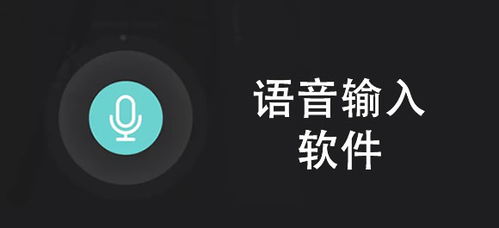 语音输入
软件